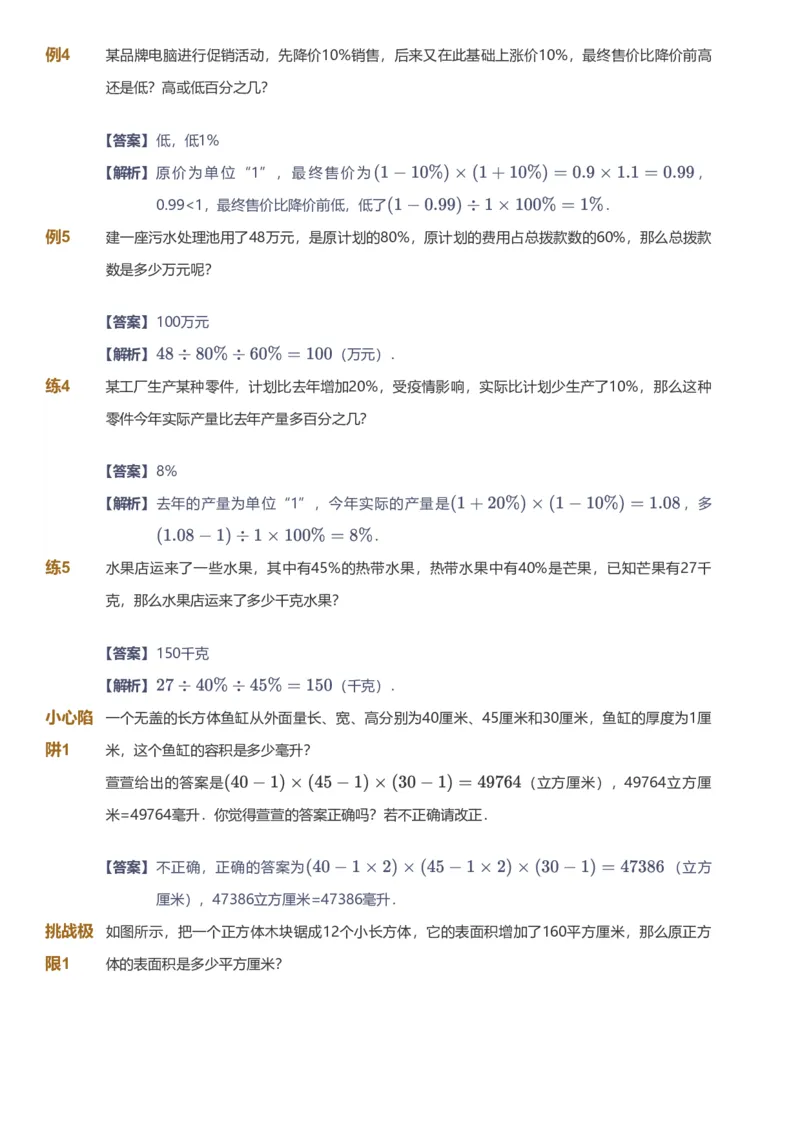 例4　某品牌电脑进行促销活动，先降价10%销售，后来又在此基础上涨价10%，最终售价比降价前高还是低？高或低百分之几？

【答案】低，低1%

【解析】原价为单位“1”，最终售价为$(1-10\%)\times(1+10\%)=0.9\times1.1=0.99$，0.99<1，最终售价比降价前低，低了$(1-0.99)\div1\times100\%=1\%$.

例5　建一座污水处理池用了48万元，是原计划的80%，原计划的费用占总拨款数的60%，那么总拨款数是多少万元呢？

【答案】100万元

【解析】$48\div80\%\div60\%=100$（万元）.

练4　某工厂生产某种零件，计划比去年增加20%，受疫情影响，实际比计划少生产了10%，那么这种零件今年实际产量比去年产量多百分之几？

【答案】8%

【解析】去年的产量为单位“1”，今年实际的产量是$(1+20\%)\times(1-10\%)=1.08$，多$(1.08-1)\div1\times100\%=8\%$.

练5　水果店运来了一些水果，其中有45%的热带水果，热带水果中有40%是芒果，已知芒果有27千克，那么水果店运来了多少千克水果？

【答案】150千克

【解析】$27\div40\%\div45\%=150$（千克）.

小心陷阱1　一个无盖的长方体鱼缸从外面量长、宽、高分别为40厘米、45厘米和30厘米，鱼缸的厚度为1厘米，这个鱼缸的容积是多少毫升？

萱萱给出的答案是$(40-1)\times(45-1)\times(30-1)=49764$（立方厘米），49764立方厘米=49764毫升．你觉得萱萱的答案正确吗？若不正确请改正．

【答案】不正确，正确的答案为$(40-1\times2)\times(45-1\times2)\times(30-1)=47386$（立方厘米），47386立方厘米=47386毫升．

挑战极限1　如图所示，把一个正方体木块锯成12个小长方体，它的表面积增加了160平方厘米，那么原正方体的表面积是多少平方厘米？